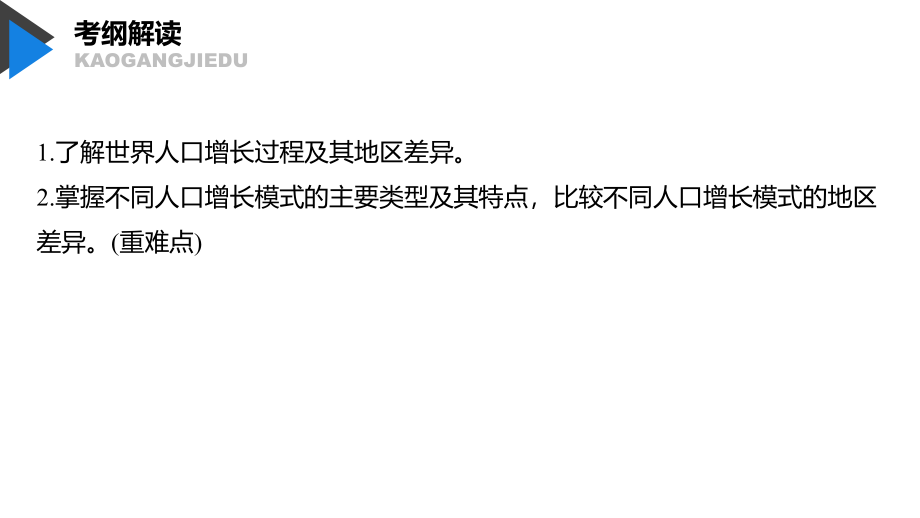 考纲解读
KAOGANGJIEDU

1.了解世界人口增长过程及其地区差异。
2.掌握不同人口增长模式的主要类型及其特点，比较不同人口增长模式的地区差异。(重难点)